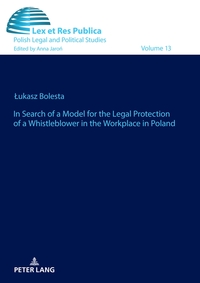 Lex et Res Publica
Polish Legal and Political Studies
Edited by Anna Jaroń

Volume 13

Łukasz Bolesta

In Search of a Model for the Legal Protection of a Whistleblower in the Workplace in Poland

PETER LANG